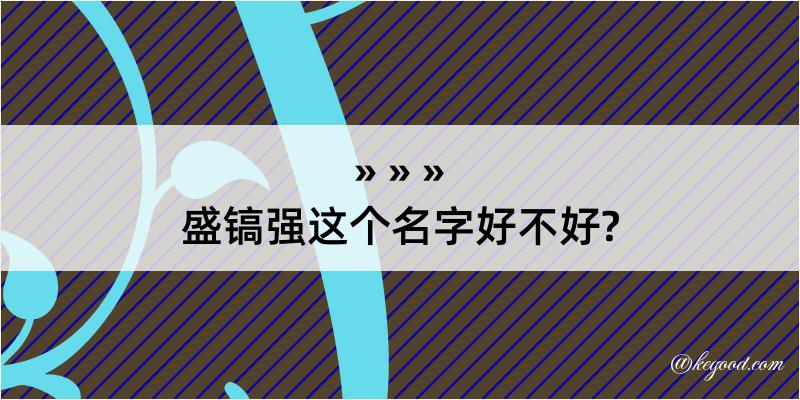 » » »
盛镐强这个名字好不好?

@kegood.com